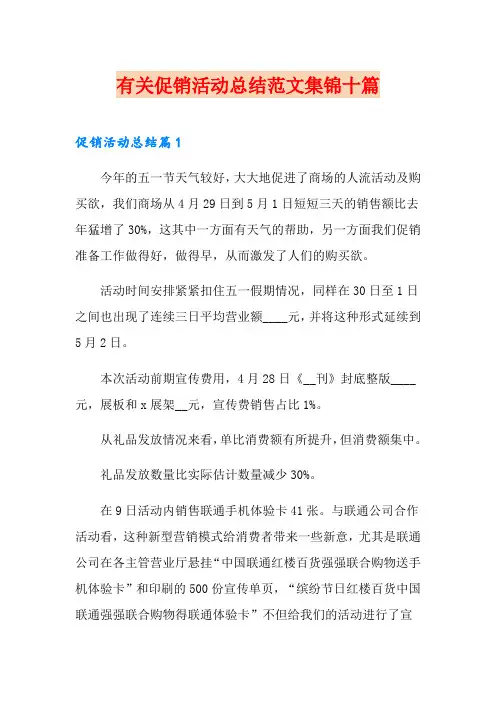 有关促销活动总结范文集锦十篇

促销活动总结篇1

今年的五一节天气较好，大大地促进了商场的人流活动及购买欲，我们商场从4月29日到5月1日短短三天的销售额比去年猛增了30%，这其中一方面有天气的帮助，另一方面我们促销准备工作做得好，做得早，从而激发了人们的购买欲。

活动时间安排紧紧扣住五一假期情况，同样在30日至1日之间也出现了连续三日平均营业额____元，并将这种形式延续到5月2日。

本次活动前期宣传费用，4月28日《__刊》封底整版____元，展板和x展架__元，宣传费销售占比1%。

从礼品发放情况来看，单比消费额有所提升，但消费额集中。

礼品发放数量比实际估计数量减少30%。

在9日活动内销售联通手机体验卡41张。与联通公司合作活动看，这种新型营销模式给消费者带来一些新意，尤其是联通公司在各主管营业厅悬挂“中国联通红楼百货强强联合购物送手机体验卡”和印刷的500份宣传单页，“缤纷节日红楼百货中国联通强强联合购物得联通体验卡”不但给我们的活动进行了宣